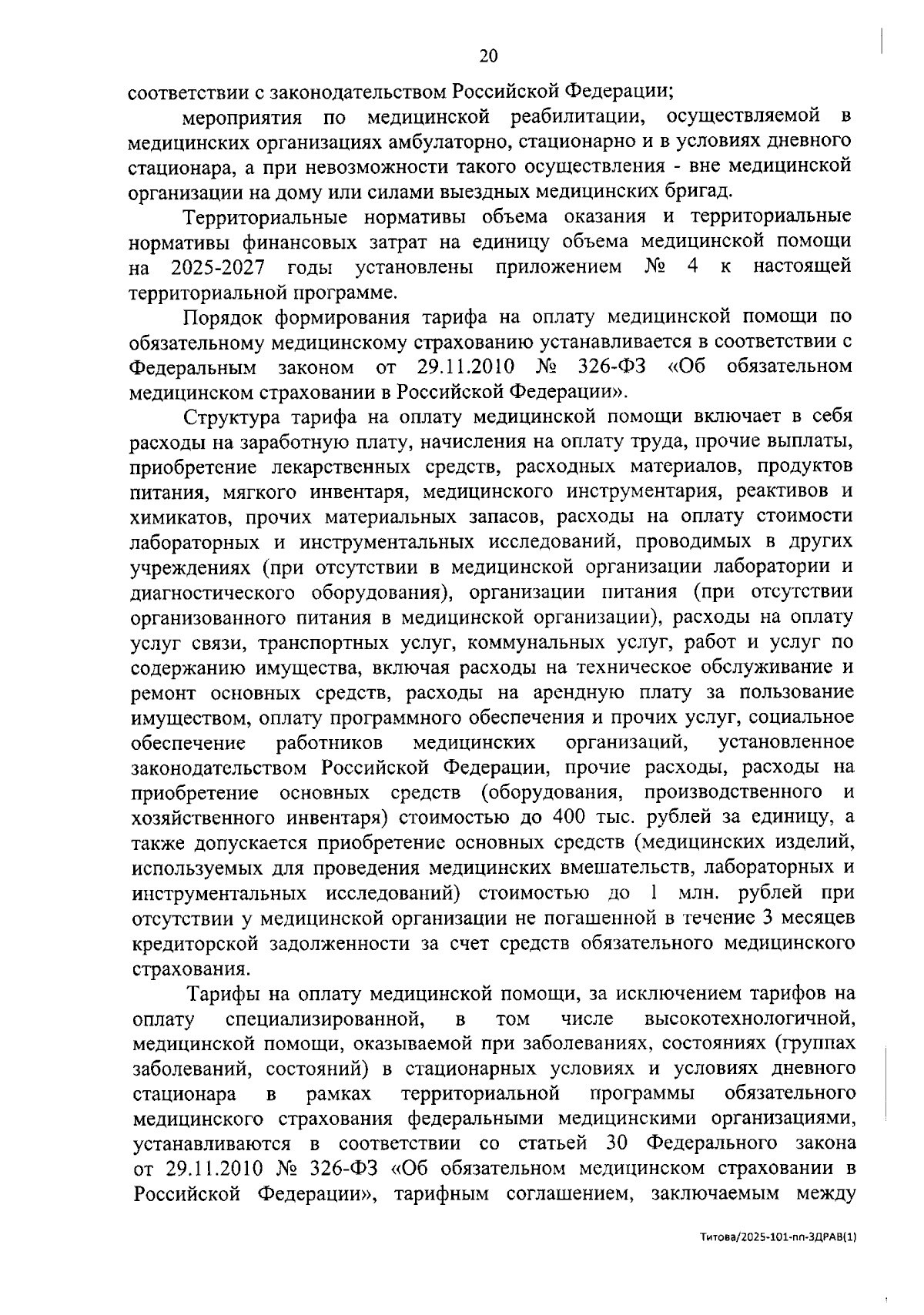 20

соответствии с законодательством Российской Федерации;

мероприятия по медицинской реабилитации, осуществляемой в медицинских организациях амбулаторно, стационарно и в условиях дневного стационара, а при невозможности такого осуществления - вне медицинской организации на дому или силами выездных медицинских бригад.

Территориальные нормативы объема оказания и территориальные нормативы финансовых затрат на единицу объема медицинской помощи на 2025-2027 годы установлены приложением № 4 к настоящей территориальной программе.

Порядок формирования тарифа на оплату медицинской помощи по обязательному медицинскому страхованию устанавливается в соответствии с Федеральным законом от 29.11.2010 № 326-ФЗ «Об обязательном медицинском страховании в Российской Федерации».

Структура тарифа на оплату медицинской помощи включает в себя расходы на заработную плату, начисления на оплату труда, прочие выплаты, приобретение лекарственных средств, расходных материалов, продуктов питания, мягкого инвентаря, медицинского инструментария, реактивов и химикатов, прочих материальных запасов, расходы на оплату стоимости лабораторных и инструментальных исследований, проводимых в других учреждениях (при отсутствии в медицинской организации лаборатории и диагностического оборудования), организации питания (при отсутствии организованного питания в медицинской организации), расходы на оплату услуг связи, транспортных услуг, коммунальных услуг, работ и услуг по содержанию имущества, включая расходы на техническое обслуживание и ремонт основных средств, расходы на арендную плату за пользование имуществом, оплату программного обеспечения и прочих услуг, социальное обеспечение работников медицинских организаций, установленное законодательством Российской Федерации, прочие расходы, расходы на приобретение основных средств (оборудования, производственного и хозяйственного инвентаря) стоимостью до 400 тыс. рублей за единицу, а также допускается приобретение основных средств (медицинских изделий, используемых для проведения медицинских вмешательств, лабораторных и инструментальных исследований) стоимостью до 1 млн. рублей при отсутствии у медицинской организации не погашенной в течение 3 месяцев кредиторской задолженности за счет средств обязательного медицинского страхования.

Тарифы на оплату медицинской помощи, за исключением тарифов на оплату специализированной, в том числе высокотехнологичной, медицинской помощи, оказываемой при заболеваниях, состояниях (группах заболеваний, состояний) в стационарных условиях и условиях дневного стационара в рамках территориальной программы обязательного медицинского страхования федеральными медицинскими организациями, устанавливаются в соответствии со статьей 30 Федерального закона от 29.11.2010 № 326-ФЗ «Об обязательном медицинском страховании в Российской Федерации», тарифным соглашением, заключаемым между

Титова/2025-101-пп-ЗДРАВ(1)